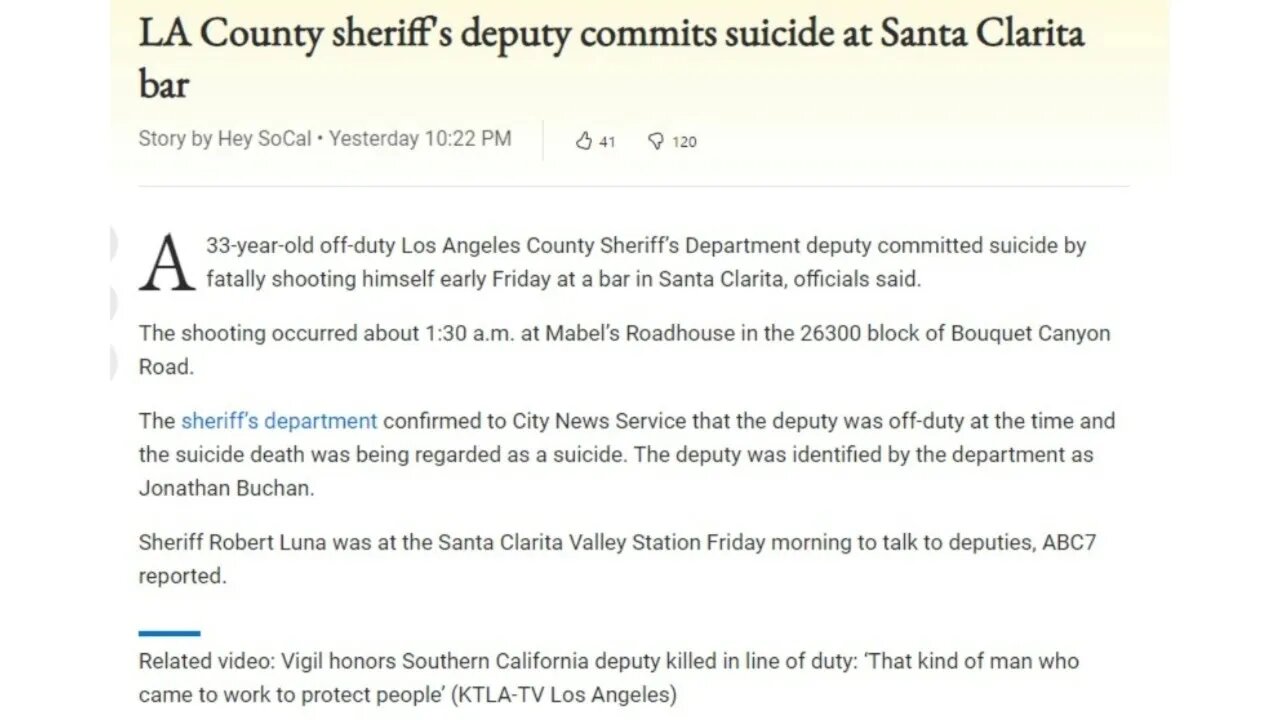 LA County sheriff's deputy commits suicide at Santa Clarita bar

Story by Hey SoCal • Yesterday 10:22 PM

41

120

A 33-year-old off-duty Los Angeles County Sheriff's Department deputy committed suicide by fatally shooting himself early Friday at a bar in Santa Clarita, officials said.

The shooting occurred about 1:30 a.m. at Mabel's Roadhouse in the 26300 block of Bouquet Canyon Road.

The sheriff's department confirmed to City News Service that the deputy was off-duty at the time and the suicide death was being regarded as a suicide. The deputy was identified by the department as Jonathan Buchan.

Sheriff Robert Luna was at the Santa Clarita Valley Station Friday morning to talk to deputies, ABC7 reported.

Related video: Vigil honors Southern California deputy killed in line of duty: 'That kind of man who came to work to protect people' (KTLA-TV Los Angeles)